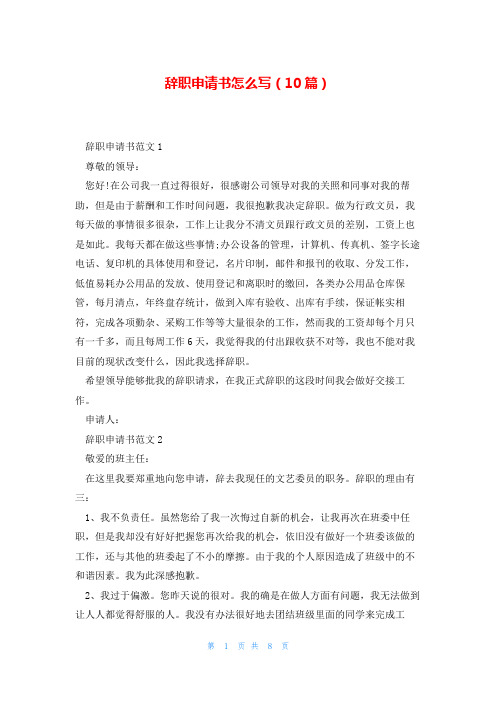 辞职申请书怎么写（10篇）

辞职申请书范文1

尊敬的领导：

您好!在公司我一直过得很好，很感谢公司领导对我的关照和同事对我的帮助，但是由于薪酬和工作时间问题，我很抱歉我决定辞职。做为行政文员，我每天做的事情很多很杂，工作上让我分不清文员跟行政文员的差别，工资上也是如此。我每天都在做这些事情:办公设备的管理，计算机、传真机、签字长途电话、复印机的具体使用和登记，名片印制，邮件和报刊的收取、分发工作，低值易耗办公用品的发放、使用登记和离职时的缴回，各类办公用品仓库保管，每月清点，年终盘存统计，做到入库有验收、出库有手续，保证帐实相符，完成各项勤杂、采购工作等等大量很杂的工作，然而我的工资却每个月只有一千多，而且每周工作6天，我觉得我的付出跟收获不对等，我也不能对我目前的现状改变什么，因此我选择辞职。

希望领导能够批我的辞职请求，在我正式辞职的这段时间我会做好交接工作。

申请人：

辞职申请书范文2

敬爱的班主任：

在这里我要郑重地向您申请，辞去我现任的文艺委员的职务。辞职的理由有三：

1、我不负责任。虽然您给了我一次悔过自新的机会，让我再次在班委中任职，但是我却没有好好把握您再次给我的机会，依旧没有做好一个班委该做的工作，还与其他的班委起了不小的摩擦。由于我的个人原因造成了班级中的不和谐因素。我为此深感抱歉。

2、我过于偏激。您昨天说的很对。我的确是在做人方面有问题，我无法做到让人人都觉得舒服的人。我没有办法很好地去团结班级里面的同学来完成工

第 1 页 共 8 页